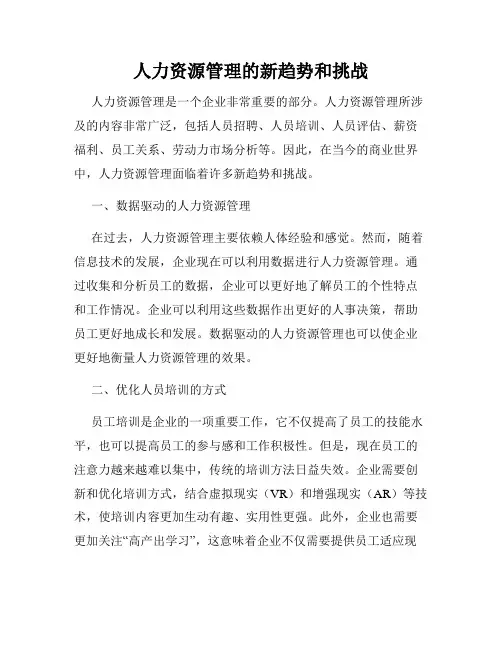 人力资源管理的新趋势和挑战

人力资源管理是一个企业非常重要的部分。人力资源管理所涉及的内容非常广泛，包括人员招聘、人员培训、人员评估、薪资福利、员工关系、劳动力市场分析等。因此，在当今的商业世界中，人力资源管理面临着许多新趋势和挑战。

一、数据驱动的人力资源管理

在过去，人力资源管理主要依赖人体经验和感觉。然而，随着信息技术的发展，企业现在可以利用数据进行人力资源管理。通过收集和分析员工的数据，企业可以更好地了解员工的个性特点和工作情况。企业可以利用这些数据作出更好的人事决策，帮助员工更好地成长和发展。数据驱动的人力资源管理也可以使企业更好地衡量人力资源管理的效果。

二、优化人员培训的方式

员工培训是企业的一项重要工作，它不仅提高了员工的技能水平，也可以提高员工的参与感和工作积极性。但是，现在员工的注意力越来越难以集中，传统的培训方法日益失效。企业需要创新和优化培训方式，结合虚拟现实（VR）和增强现实（AR）等技术，使培训内容更加生动有趣、实用性更强。此外，企业也需要更加关注“高产出学习”，这意味着企业不仅需要提供员工适应现